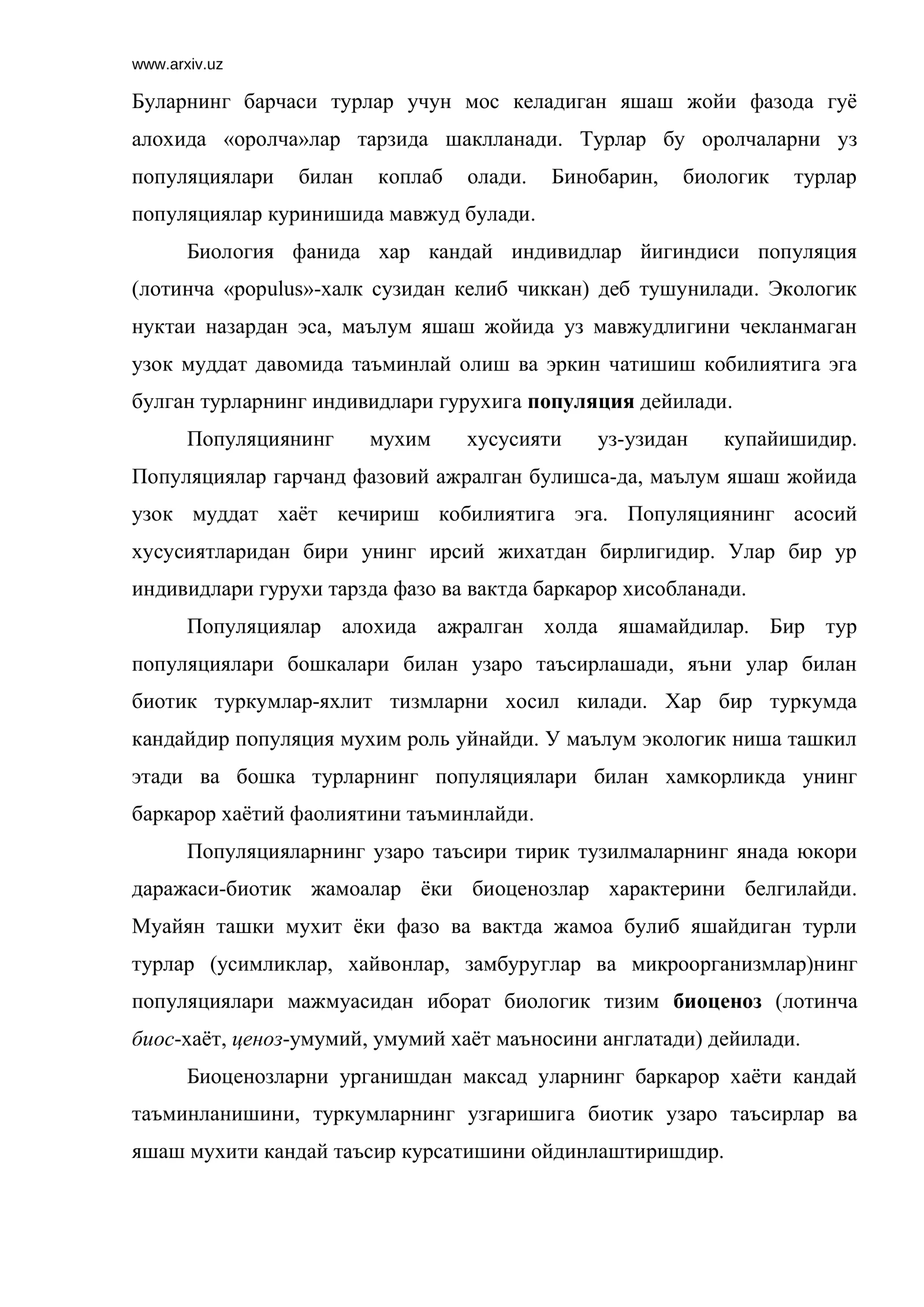 www.arxiv.uz

Буларнинг барчаси турлар учун мос келадиган яшаш жойи фазода гуё алохида «оролча»лар тарзида шаклланади. Турлар бу оролчаларни уз популяциялари билан коплаб олади. Бинобарин, биологик турлар популяциялар куринишида мавжуд булади.

Биология фанида хар кандай индивидлар йигиндиси популяция (лотинча «populus»-халк сузидан келиб чиккан) деб тушунилади. Экологик нуктаи назардан эса, маълум яшаш жойида уз мавжудлигини чекланмаган узок муддат давомида таъминлай олиш ва эркин чатишиш кобилиятига эга булган турларнинг индивидлари гурухига популяция дейилади.

Популяциянинг мухим хусусияти уз-узидан купайишидир. Популяциялар гарчанд фазовий ажралган булишса-да, маълум яшаш жойида узок муддат хаёт кечириш кобилиятига эга. Популяциянинг асосий хусусиятларидан бири унинг ирсий жихатдан бирлигидир. Улар бир ур индивидлари гурухи тарзда фазо ва вактда баркарор хисобланади.

Популяциялар алохида ажралган холда яшамайдилар. Бир тур популяциялари бошкалари билан узаро таъсирлашади, яъни улар билан биотик туркумлар-яхлит тизмларни хосил килади. Хар бир туркумда кандайдир популяция мухим роль уйнайди. У маълум экологик ниша ташкил этади ва бошка турларнинг популяциялари билан хамкорликда унинг баркарор хаётий фаолиятини таъминлайди.

Популяцияларнинг узаро таъсири тирик тузилмаларнинг янада юкори даражаси-биотик жамоалар ёки биоценозлар характерини белгилайди. Муайян ташки мухит ёки фазо ва вактда жамоа булиб яшайдиган турли турлар (усимликлар, хайвонлар, замбуруглар ва микроорганизмлар)нинг популяциялари мажмуасидан иборат биологик тизим биоценоз (лотинча биос-хаёт, ценоз-умумий, умумий хаёт маъносини англатади) дейилади.

Биоценозларни урганишдан максад уларнинг баркарор хаёти кандай таъминланишини, туркумларнинг узгаришига биотик узаро таъсирлар ва яшаш мухити кандай таъсир курсатишини ойдинлаштиришдир.